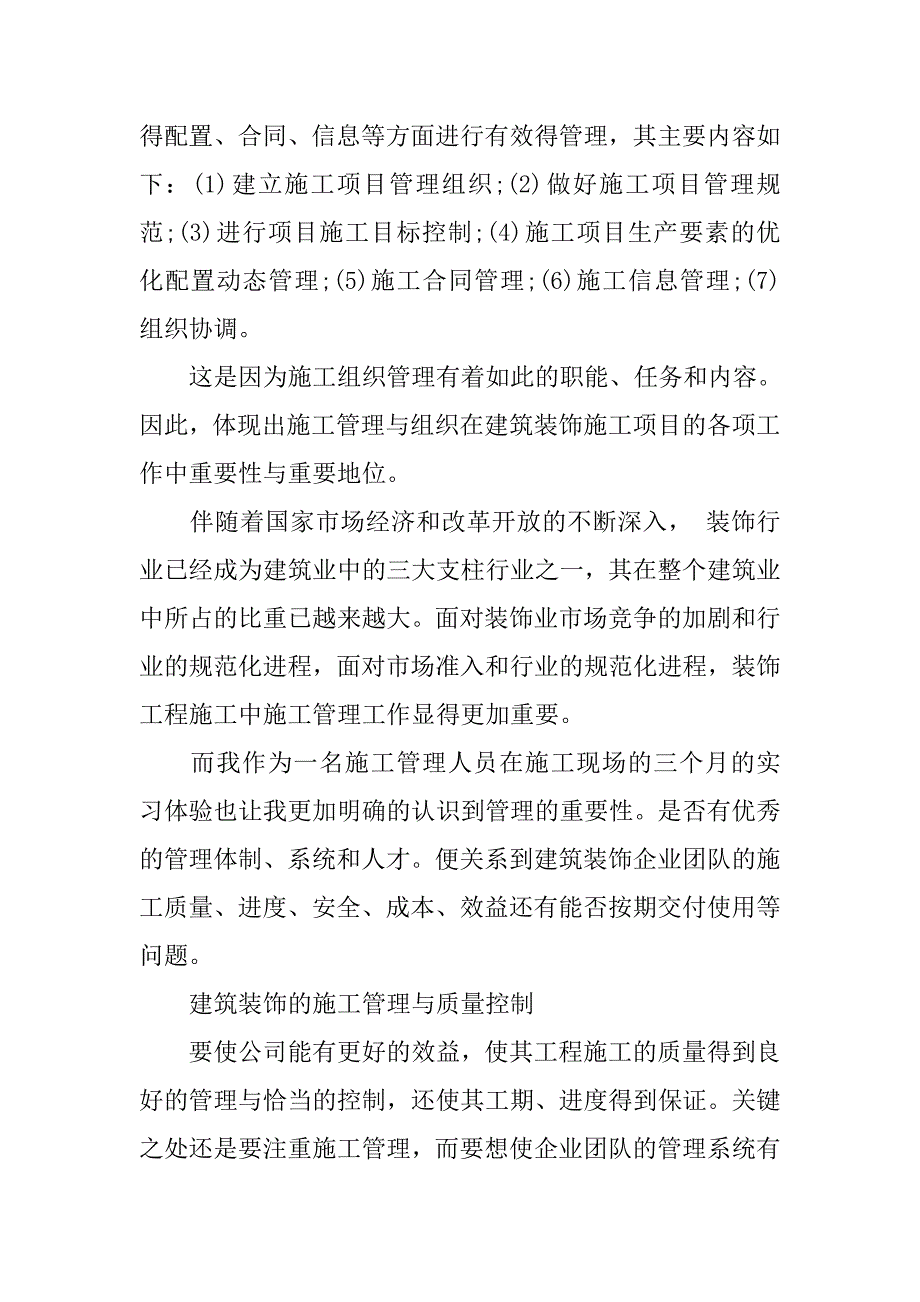 得配置、合同、信息等方面进行有效得管理，其主要内容如下：(1)建立施工项目管理组织;(2)做好施工项目管理规范;(3)进行项目施工目标控制;(4)施工项目生产要素的优化配置动态管理;(5)施工合同管理;(6)施工信息管理;(7)组织协调。

这是因为施工组织管理有着如此的职能、任务和内容。因此，体现出施工管理与组织在建筑装饰施工项目的各项工作中重要性与重要地位。

伴随着国家市场经济和改革开放的不断深入， 装饰行业已经成为建筑业中的三大支柱行业之一，其在整个建筑业中所占的比重已越来越大。面对装饰业市场竞争的加剧和行业的规范化进程，面对市场准入和行业的规范化进程，装饰工程施工中施工管理工作显得更加重要。

而我作为一名施工管理人员在施工现场的三个月的实习体验也让我更加明确的认识到管理的重要性。是否有优秀的管理体制、系统和人才。便关系到建筑装饰企业团队的施工质量、进度、安全、成本、效益还有能否按期交付使用等问题。

建筑装饰的施工管理与质量控制

要使公司能有更好的效益，使其工程施工的质量得到良好的管理与恰当的控制，还使其工期、进度得到保证。关键之处还是要注重施工管理，而要想使企业团队的管理系统有